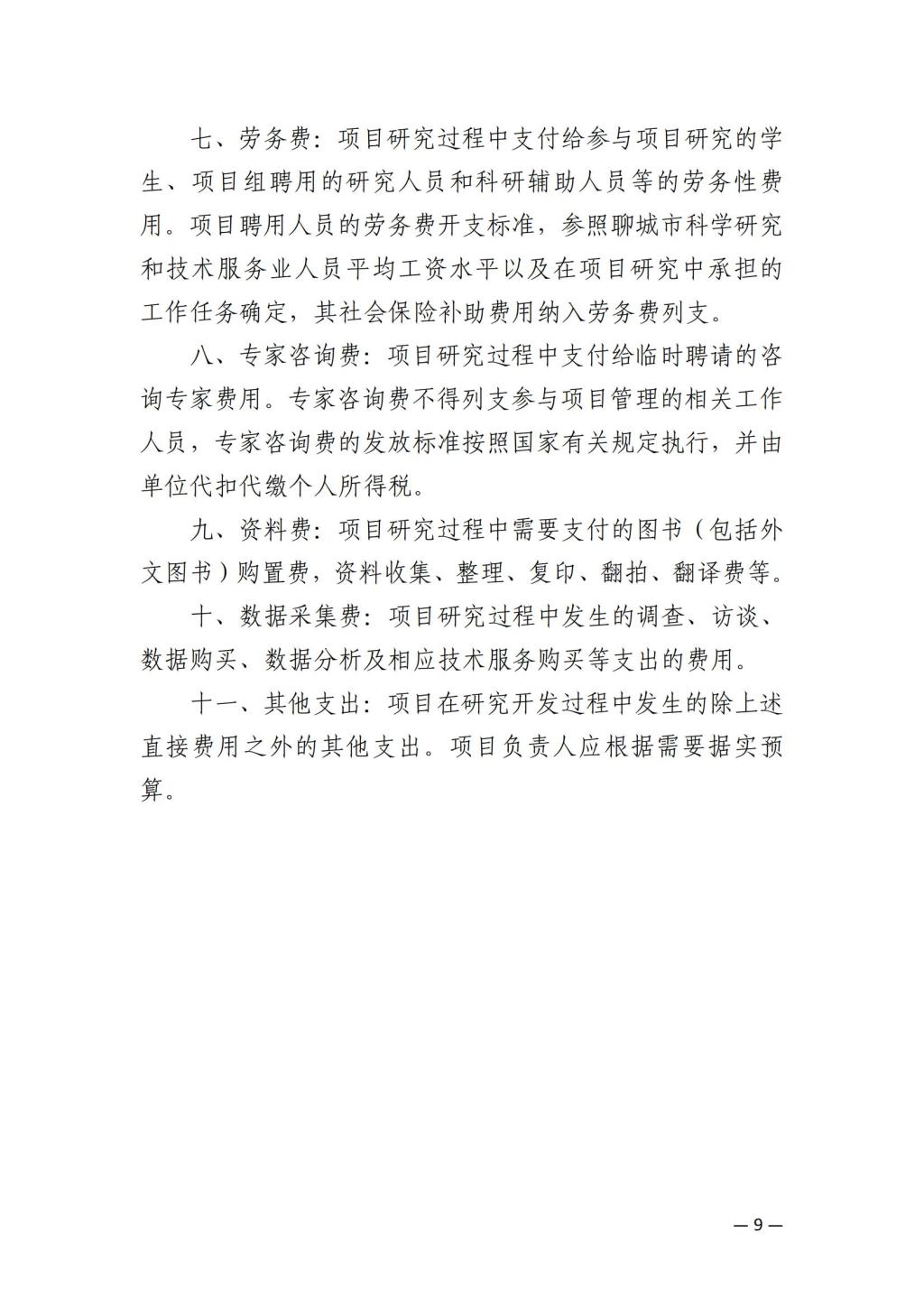 七、劳务费：项目研究过程中支付给参与项目研究的学生、项目组聘用的研究人员和科研辅助人员等的劳务性费用。项目聘用人员的劳务费开支标准，参照聊城市科学研究和技术服务业人员平均工资水平以及在项目研究中承担的工作任务确定，其社会保险补助费用纳入劳务费列支。

八、专家咨询费：项目研究过程中支付给临时聘请的咨询专家费用。专家咨询费不得列支参与项目管理的相关工作人员，专家咨询费的发放标准按照国家有关规定执行，并由单位代扣代缴个人所得税。

九、资料费：项目研究过程中需要支付的图书（包括外文图书）购置费，资料收集、整理、复印、翻拍、翻译费等。

十、数据采集费：项目研究过程中发生的调查、访谈、数据购买、数据分析及相应技术服务购买等支出的费用。

十一、其他支出：项目在研究开发过程中发生的除上述直接费用之外的其他支出。项目负责人应根据需要据实预算。

— 9 —